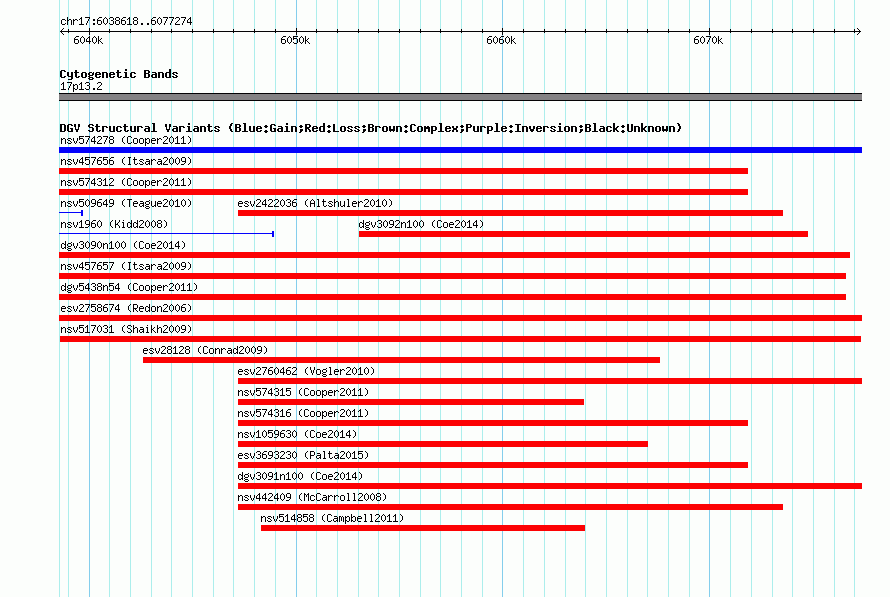 chr17:6038618..6077274

6040k 6050k 6060k 6070k

Cytogenetic Bands
17p13.2

DGV Structural Variants (Blue:Gain;Red:Loss;Brown:Complex;Purple:Inversion;Black:Unknown)
nsv574278 (Cooper2011)
nsv457656 (Itsara2009)
nsv574312 (Cooper2011)
nsv509649 (Teague2010)
esv2422036 (Altshuler2010)
nsv1960 (Kidd2008)
dgv3092n100 (Coe2014)
dgv3090n100 (Coe2014)
nsv457657 (Itsara2009)
dgv5438n54 (Cooper2011)
esv2758674 (Redon2006)
nsv517031 (Shaikh2009)
esv28128 (Conrad2009)
esv2760462 (Vogler2010)
nsv574315 (Cooper2011)
nsv574316 (Cooper2011)
nsv1059630 (Coe2014)
esv3693230 (Palta2015)
dgv3091n100 (Coe2014)
nsv442409 (McCarroll2008)
nsv514858 (Campbell2011)